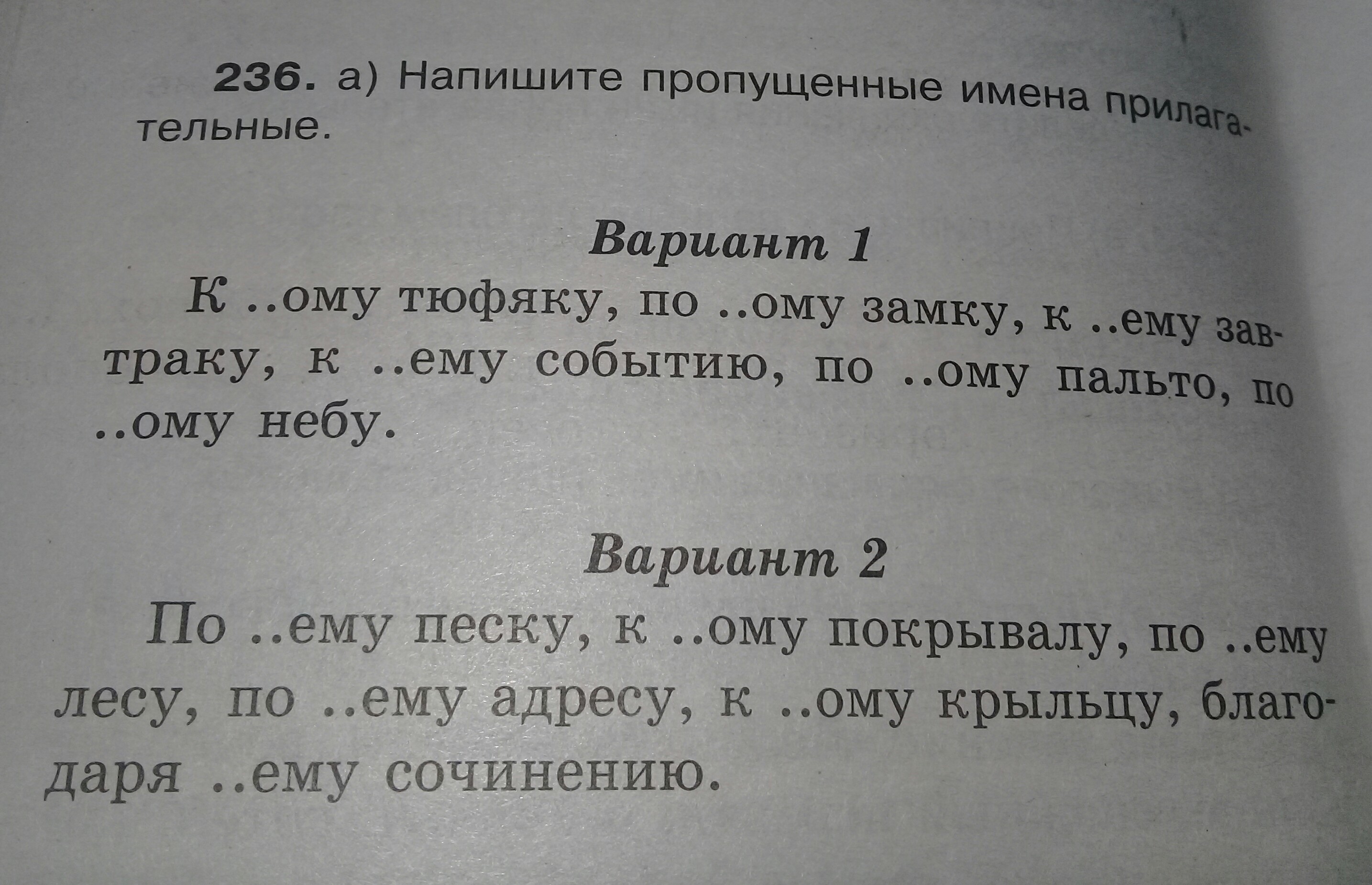 236. а) Напишите пропущенные имена прилагательные.

Вариант 1

К ..ому тюфяку, по ..ому замку, к ..ему завтраку, к ..ему событию, по ..ому пальто, по ..ому небу.

Вариант 2

По ..ему песку, к ..ому покрывалу, по ..ему лесу, по ..ему адресу, к ..ому крыльцу, благодаря ..ему сочинению.